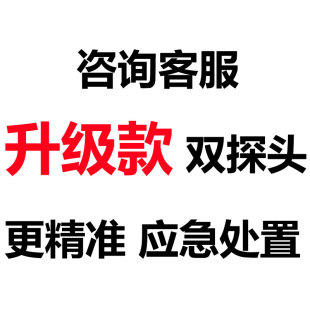 咨询客服

升级款 双探头

更精准 应急处置